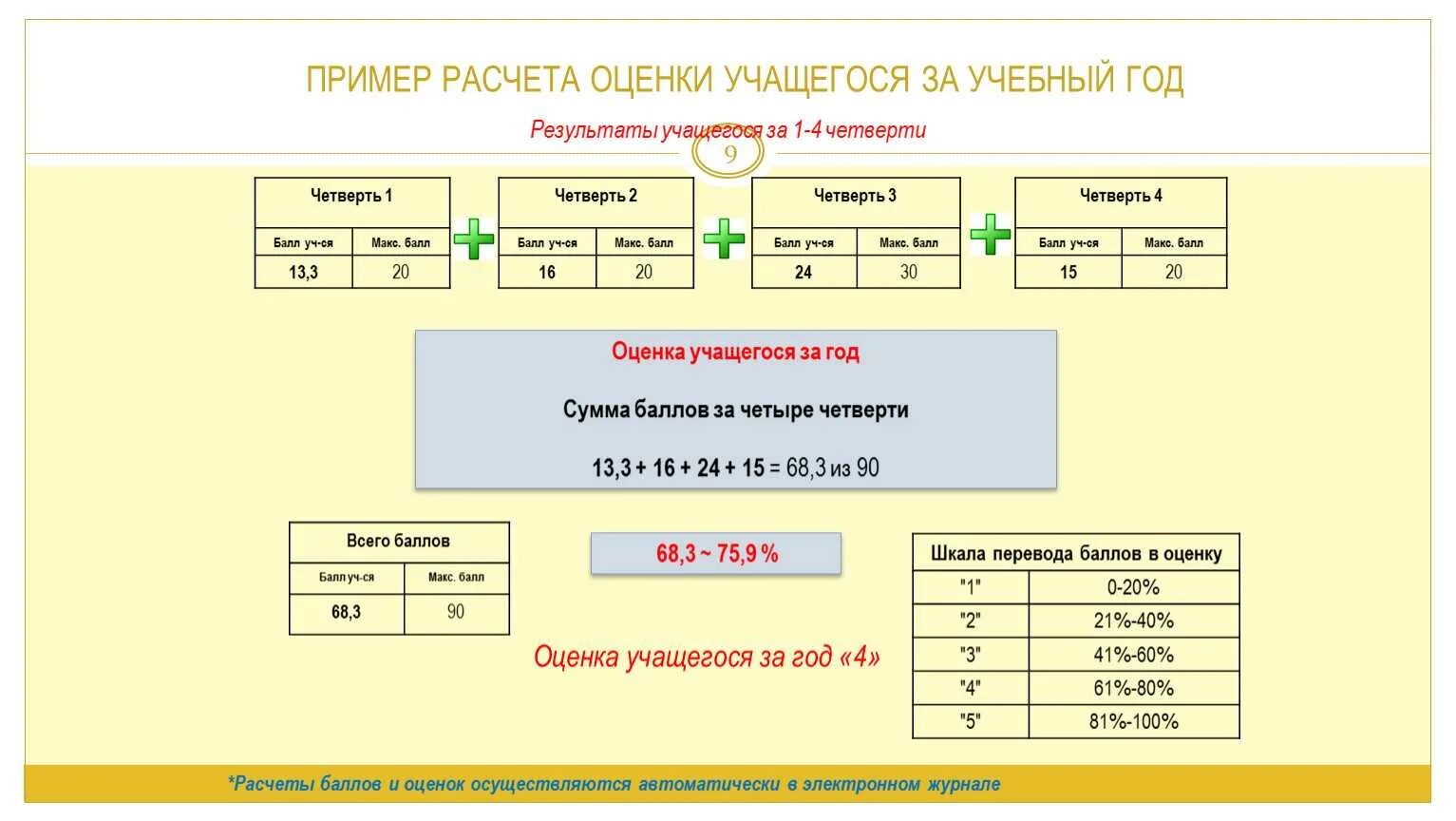 ПРИМЕР РАСЧЕТА ОЦЕНКИ УЧАЩЕГОСЯ ЗА УЧЕБНЫЙ ГОД

Результаты учащегося за 1-4 четверти

9

| Четверть 1 | |
|---|---|
| Балл уч-ся | Макс. балл |
| 13,3 | 20 |

| Четверть 2 | |
|---|---|
| Балл уч-ся | Макс. балл |
| 16 | 20 |

| Четверть 3 | |
|---|---|
| Балл уч-ся | Макс. балл |
| 24 | 30 |

| Четверть 4 | |
|---|---|
| Балл уч-ся | Макс. балл |
| 15 | 20 |

Оценка учащегося за год

Сумма баллов за четыре четверти

13,3 + 16 + 24 + 15 = 68,3 из 90

| Всего баллов | |
|---|---|
| Балл уч-ся | Макс. балл |
| 68,3 | 90 |

68,3 ~ 75,9 %

Оценка учащегося за год «4»

| Шкала перевода баллов в оценку | |
|---|---|
| "1" | 0-20% |
| "2" | 21%-40% |
| "3" | 41%-60% |
| "4" | 61%-80% |
| "5" | 81%-100% |

*Расчеты баллов и оценок осуществляются автоматически в электронном журнале